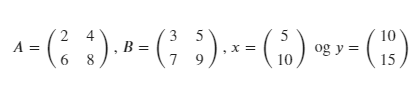 $A = \begin{pmatrix} 2 & 4 \\ 6 & 8 \end{pmatrix}$, $B = \begin{pmatrix} 3 & 5 \\ 7 & 9 \end{pmatrix}$, $x = \begin{pmatrix} 5 \\ 10 \end{pmatrix}$ og $y = \begin{pmatrix} 10 \\ 15 \end{pmatrix}$